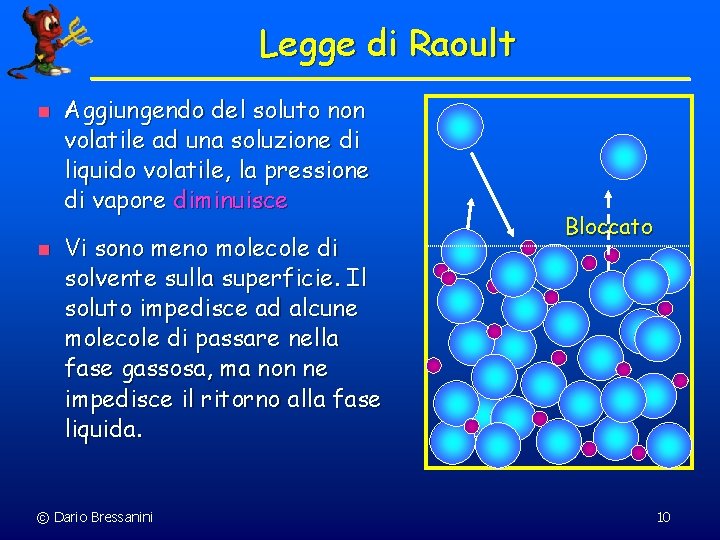 Legge di Raoult

Aggiungendo del soluto non volatile ad una soluzione di liquido volatile, la pressione di vapore diminuisce

Vi sono meno molecole di solvente sulla superficie. Il soluto impedisce ad alcune molecole di passare nella fase gassosa, ma non ne impedisce il ritorno alla fase liquida.

Bloccato

© Dario Bressanini

10